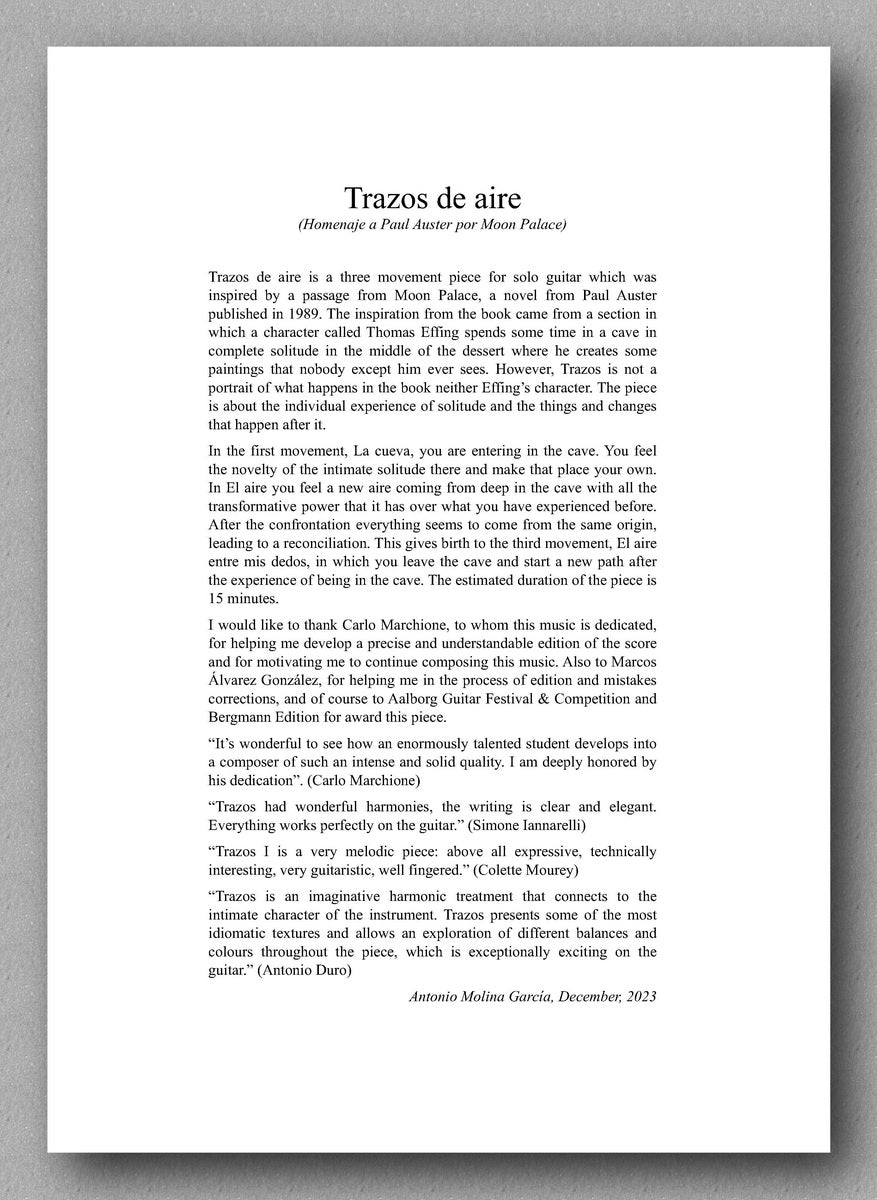 Trazos de aire
(Homenaje a Paul Auster por Moon Palace)

Trazos de aire is a three movement piece for solo guitar which was inspired by a passage from Moon Palace, a novel from Paul Auster published in 1989. The inspiration from the book came from a section in which a character called Thomas Effing spends some time in a cave in complete solitude in the middle of the dessert where he creates some paintings that nobody except him ever sees. However, Trazos is not a portrait of what happens in the book neither Effing's character. The piece is about the individual experience of solitude and the things and changes that happen after it.

In the first movement, La cueva, you are entering in the cave. You feel the novelty of the intimate solitude there and make that place your own. In El aire you feel a new aire coming from deep in the cave with all the transformative power that it has over what you have experienced before. After the confrontation everything seems to come from the same origin, leading to a reconciliation. This gives birth to the third movement, El aire entre mis dedos, in which you leave the cave and start a new path after the experience of being in the cave. The estimated duration of the piece is 15 minutes.

I would like to thank Carlo Marchione, to whom this music is dedicated, for helping me develop a precise and understandable edition of the score and for motivating me to continue composing this music. Also to Marcos Álvarez González, for helping me in the process of edition and mistakes corrections, and of course to Aalborg Guitar Festival & Competition and Bergmann Edition for award this piece.

"It's wonderful to see how an enormously talented student develops into a composer of such an intense and solid quality. I am deeply honored by his dedication". (Carlo Marchione)

"Trazos had wonderful harmonies, the writing is clear and elegant. Everything works perfectly on the guitar." (Simone Iannarelli)

"Trazos I is a very melodic piece: above all expressive, technically interesting, very guitaristic, well fingered." (Colette Mourey)

"Trazos is an imaginative harmonic treatment that connects to the intimate character of the instrument. Trazos presents some of the most idiomatic textures and allows an exploration of different balances and colours throughout the piece, which is exceptionally exciting on the guitar." (Antonio Duro)

Antonio Molina García, December, 2023